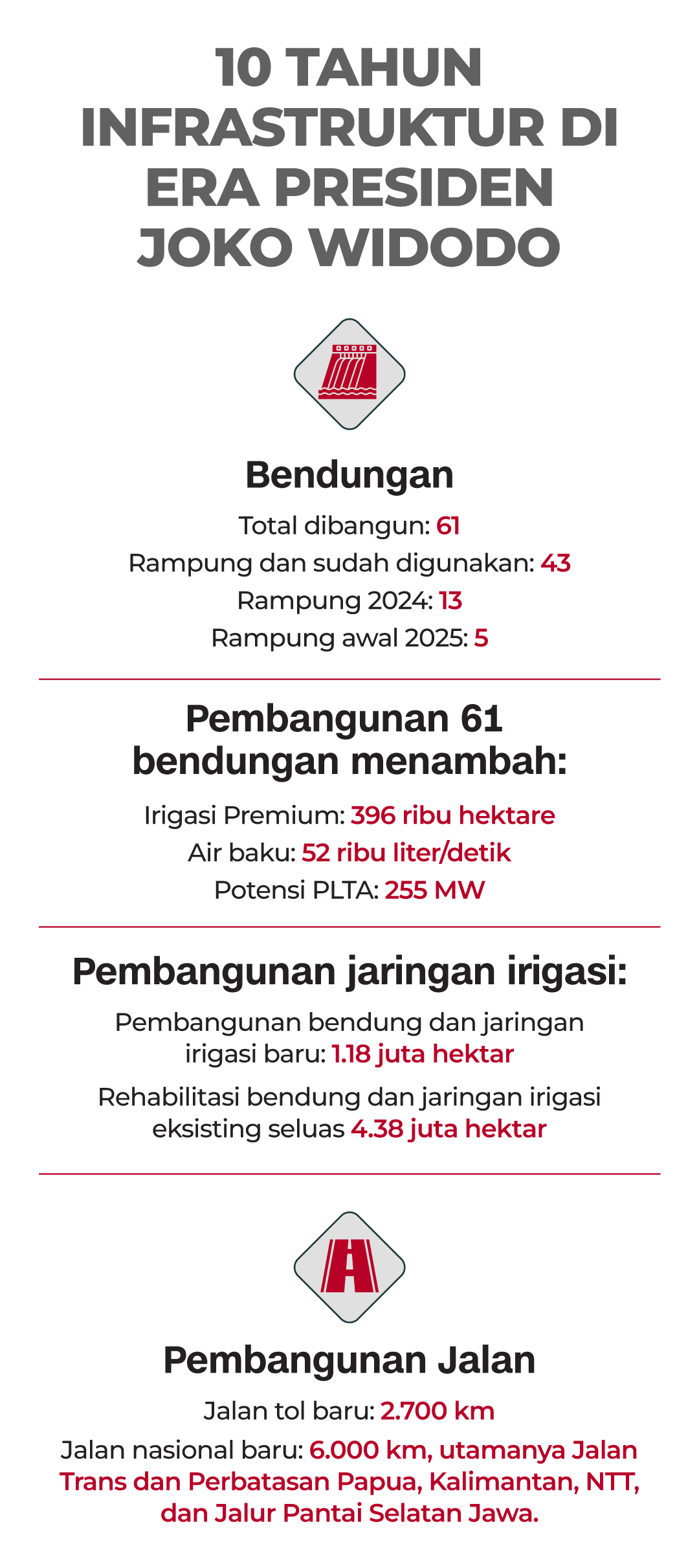 10 TAHUN INFRASTRUKTUR DI ERA PRESIDEN JOKO WIDODO

Bendungan

Total dibangun: 61
Rampung dan sudah digunakan: 43
Rampung 2024: 13
Rampung awal 2025: 5

Pembangunan 61 bendungan menambah:

Irigasi Premium: 396 ribu hektare
Air baku: 52 ribu liter/detik
Potensi PLTA: 255 MW

Pembangunan jaringan irigasi:

Pembangunan bendung dan jaringan irigasi baru: 1.18 juta hektar

Rehabilitasi bendung dan jaringan irigasi eksisting seluas 4.38 juta hektar

Pembangunan Jalan

Jalan tol baru: 2.700 km

Jalan nasional baru: 6.000 km, utamanya Jalan Trans dan Perbatasan Papua, Kalimantan, NTT, dan Jalur Pantai Selatan Jawa.